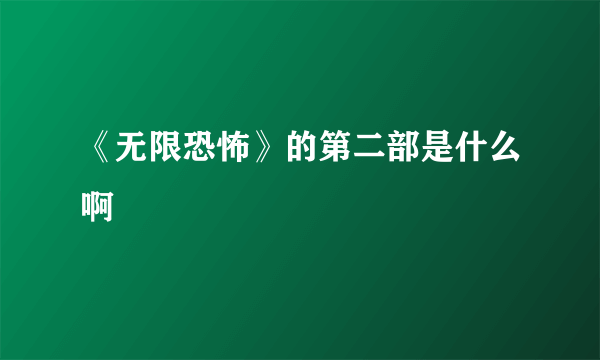 《无限恐怖》的第二部是什么啊